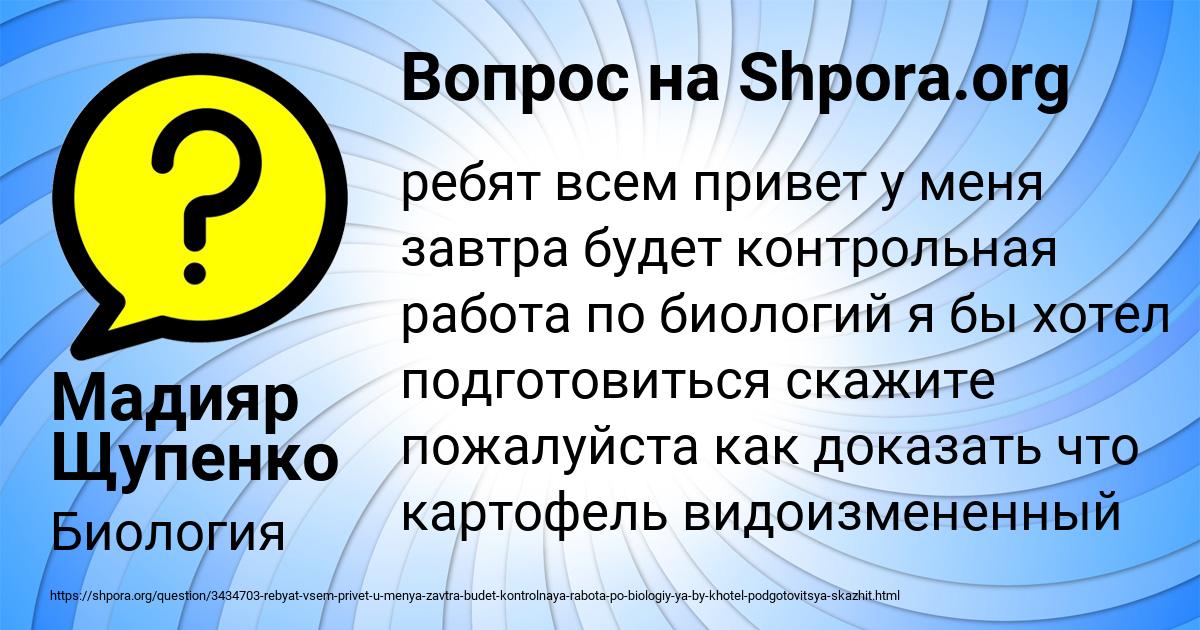 Вопрос на Shpora.org

ребят всем привет у меня завтра будет контрольная работа по биологий я бы хотел подготовиться скажите пожалуйста как доказать что картофель видоизмененный

Мадияр Щупенко

Биология

https://shpora.org/question/3434703-rebyat-vsem-privet-u-menya-zavtra-budet-kontrolnaya-rabota-po-biologiy-ya-by-khotel-podgotovitsya-skazhit.html